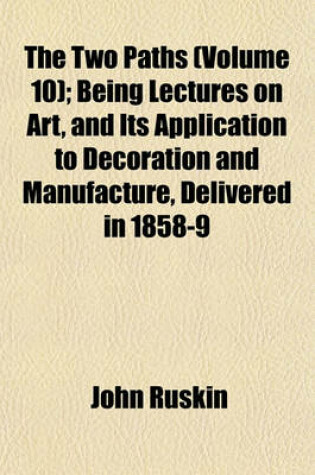 The Two Paths (Volume 10); Being Lectures on Art, and Its Application to Decoration and Manufacture, Delivered in 1858-9

John Ruskin